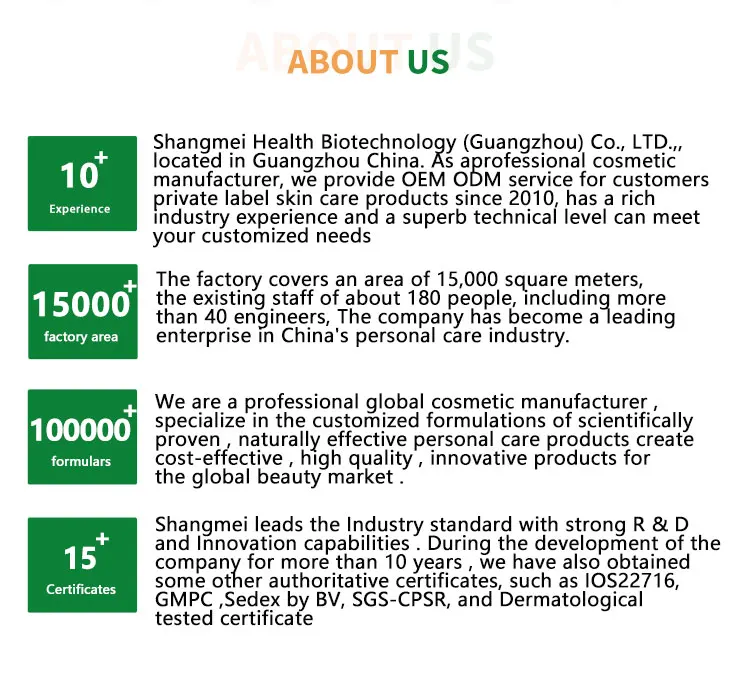 ABOUT US

10+
Experience

Shangmei Health Biotechnology (Guangzhou) Co., LTD.,, located in Guangzhou China. As aprofessional cosmetic manufacturer, we provide OEM ODM service for customers private label skin care products since 2010, has a rich industry experience and a superb technical level can meet your customized needs

15000+
factory area

The factory covers an area of 15,000 square meters, the existing staff of about 180 people, including more than 40 engineers, The company has become a leading enterprise in China's personal care industry.

100000+
formulars

We are a professional global cosmetic manufacturer , specialize in the customized formulations of scientifically proven , naturally effective personal care products create cost-effective , high quality , innovative products for the global beauty market .

15+
Certificates

Shangmei leads the Industry standard with strong R & D and Innovation capabilities . During the development of the company for more than 10 years , we have also obtained some other authoritative certificates, such as IOS22716, GMPC ,Sedex by BV, SGS-CPSR, and Dermatological tested certificate